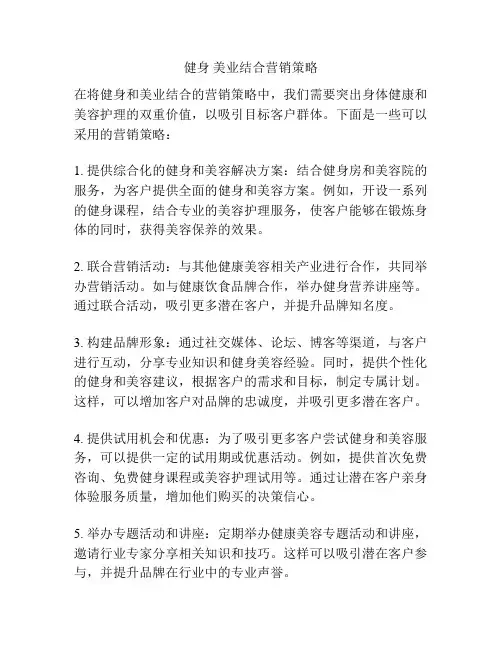 健身 美业结合营销策略

在将健身和美业结合的营销策略中，我们需要突出身体健康和美容护理的双重价值，以吸引目标客户群体。下面是一些可以采用的营销策略：

1. 提供综合化的健身和美容解决方案：结合健身房和美容院的服务，为客户提供全面的健身和美容方案。例如，开设一系列的健身课程，结合专业的美容护理服务，使客户能够在锻炼身体的同时，获得美容保养的效果。

2. 联合营销活动：与其他健康美容相关产业进行合作，共同举办营销活动。如与健康饮食品牌合作，举办健身营养讲座等。通过联合活动，吸引更多潜在客户，并提升品牌知名度。

3. 构建品牌形象：通过社交媒体、论坛、博客等渠道，与客户进行互动，分享专业知识和健身美容经验。同时，提供个性化的健身和美容建议，根据客户的需求和目标，制定专属计划。这样，可以增加客户对品牌的忠诚度，并吸引更多潜在客户。

4. 提供试用机会和优惠：为了吸引更多客户尝试健身和美容服务，可以提供一定的试用期或优惠活动。例如，提供首次免费咨询、免费健身课程或美容护理试用等。通过让潜在客户亲身体验服务质量，增加他们购买的决策信心。

5. 举办专题活动和讲座：定期举办健康美容专题活动和讲座，邀请行业专家分享相关知识和技巧。这样可以吸引潜在客户参与，并提升品牌在行业中的专业声誉。